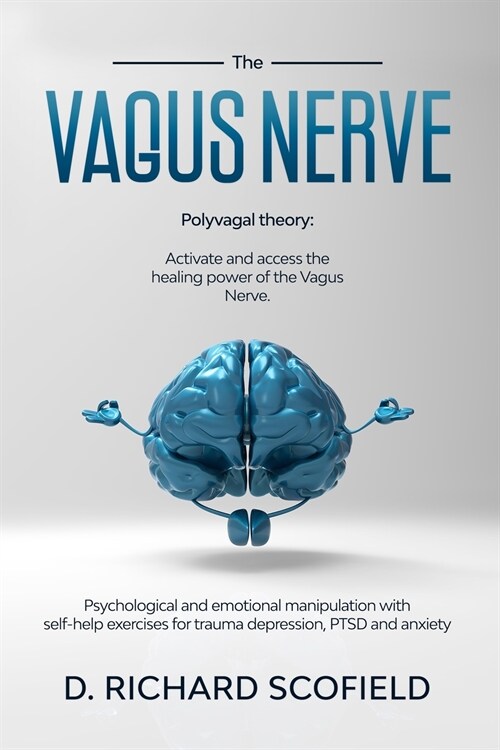 The

VAGUS NERVE

Polyvagal theory:

Activate and access the healing power of the Vagus Nerve.

Psychological and emotional manipulation with self-help exercises for trauma depression, PTSD and anxiety

D. RICHARD SCOFIELD